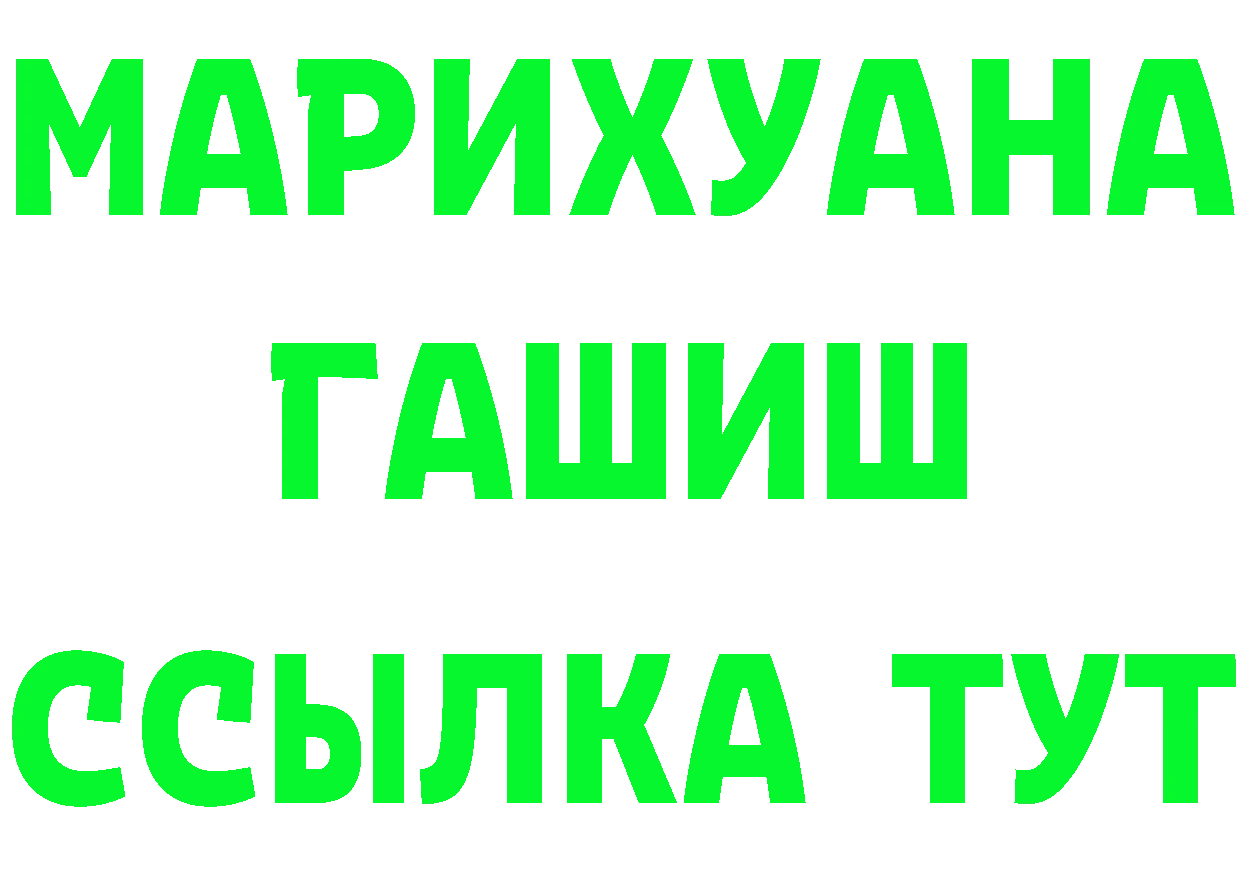 МАРИХУАНА
ГАШИШ
ССЫЛКА ТУТ